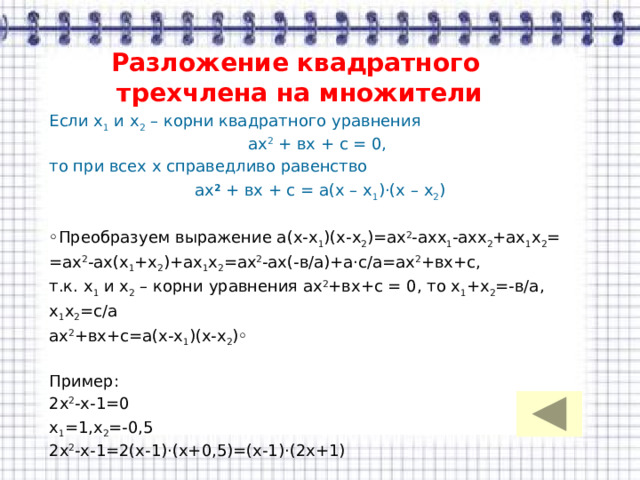 Разложение квадратного трехчлена на множители

Если $x_1$ и $x_2$ – корни квадратного уравнения

$ax^2 + вx + c = 0$,

то при всех x справедливо равенство

$ax^2 + вx + c = a(x – x_1)\cdot(x – x_2)$

◦Преобразуем выражение $a(x-x_1)(x-x_2)=ax^2-axx_1-axx_2+ax_1x_2=$
$=ax^2-ax(x_1+x_2)+ax_1x_2=ax^2-ax(-в/a)+a\cdot c/a=ax^2+вx+c$,
т.к. $x_1$ и $x_2$ – корни уравнения $ax^2+вx+c = 0$, то $x_1+x_2=-в/a$,
$x_1x_2=c/a$
$ax^2+вx+c=a(x-x_1)(x-x_2)$◦

Пример:
$2x^2-x-1=0$
$x_1=1,x_2=-0,5$
$2x^2-x-1=2(x-1)\cdot(x+0,5)=(x-1)\cdot(2x+1)$